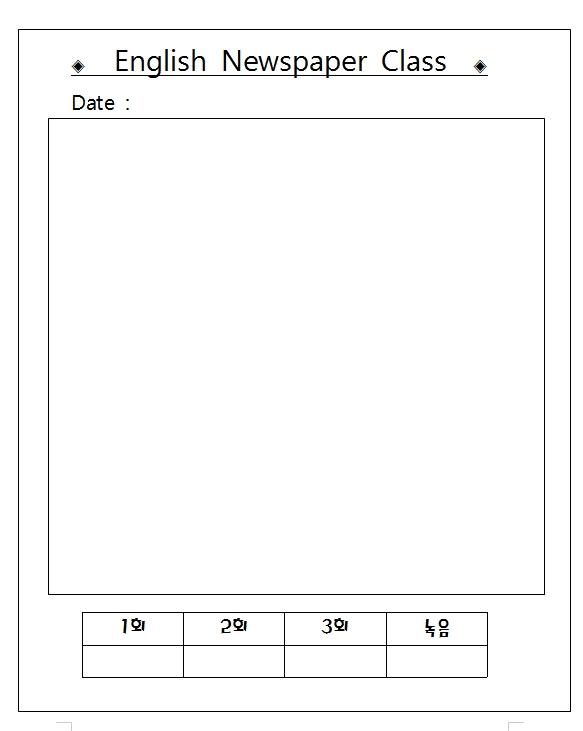 ◈ English Newspaper Class ◈

Date :

| 1회 | 2회 | 3회 | 녹음 |
|---|---|---|---|
|  |  |  |  |